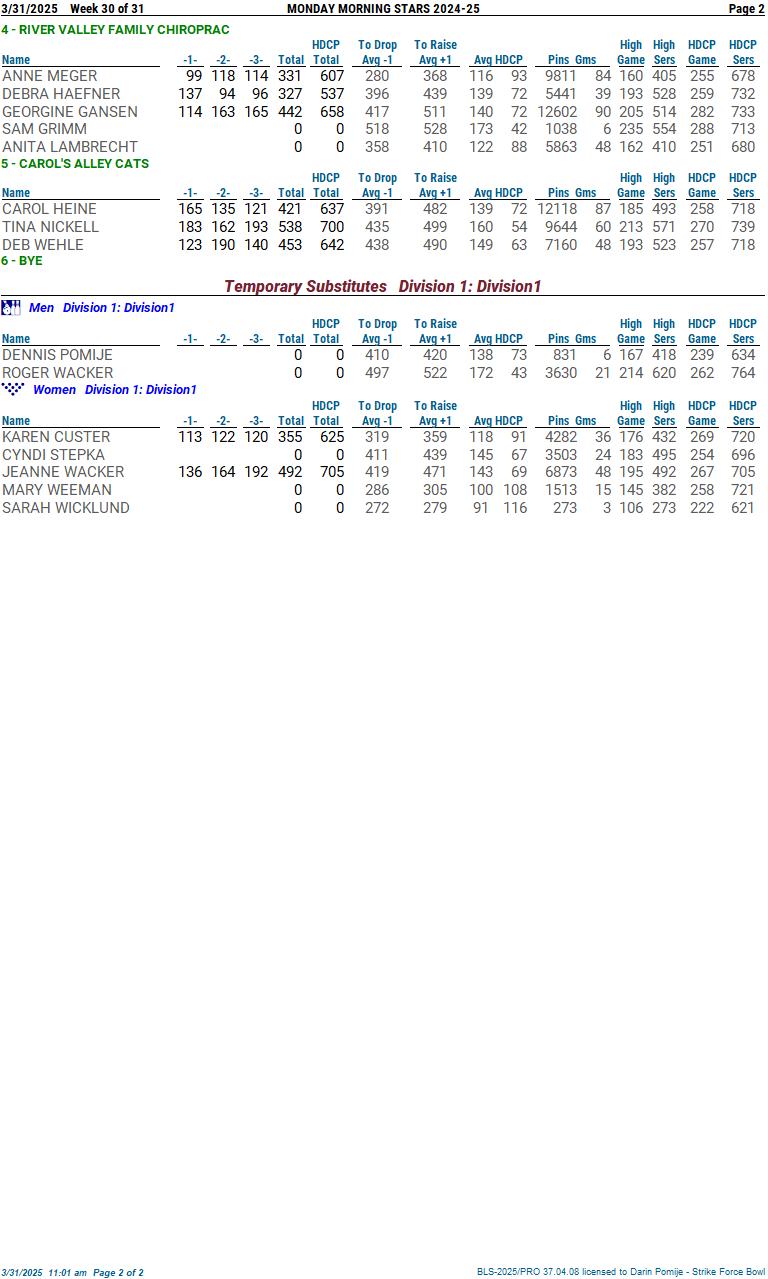 3/31/2025 Week 30 of 31 MONDAY MORNING STARS 2024-25 Page 2

4 - RIVER VALLEY FAMILY CHIROPRAC

| Name | -1- | -2- | -3- | Total | HDCP Total | To Drop Avg -1 | To Raise Avg +1 | Avg | HDCP | Pins | Gms | High Game | High Sers | HDCP Game | HDCP Sers |
|---|---|---|---|---|---|---|---|---|---|---|---|---|---|---|---|
| ANNE MEGER | 99 | 118 | 114 | 331 | 607 | 280 | 368 | 116 | 93 | 9811 | 84 | 160 | 405 | 255 | 678 |
| DEBRA HAEFNER | 137 | 94 | 96 | 327 | 537 | 396 | 439 | 139 | 72 | 5441 | 39 | 193 | 528 | 259 | 732 |
| GEORGINE GANSEN | 114 | 163 | 165 | 442 | 658 | 417 | 511 | 140 | 72 | 12602 | 90 | 205 | 514 | 282 | 733 |
| SAM GRIMM | | | | 0 | 0 | 518 | 528 | 173 | 42 | 1038 | 6 | 235 | 554 | 288 | 713 |
| ANITA LAMBRECHT | | | | 0 | 0 | 358 | 410 | 122 | 88 | 5863 | 48 | 162 | 410 | 251 | 680 |

5 - CAROL'S ALLEY CATS

| Name | -1- | -2- | -3- | Total | HDCP Total | To Drop Avg -1 | To Raise Avg +1 | Avg | HDCP | Pins | Gms | High Game | High Sers | HDCP Game | HDCP Sers |
|---|---|---|---|---|---|---|---|---|---|---|---|---|---|---|---|
| CAROL HEINE | 165 | 135 | 121 | 421 | 637 | 391 | 482 | 139 | 72 | 12118 | 87 | 185 | 493 | 258 | 718 |
| TINA NICKELL | 183 | 162 | 193 | 538 | 700 | 435 | 499 | 160 | 54 | 9644 | 60 | 213 | 571 | 270 | 739 |
| DEB WEHLE | 123 | 190 | 140 | 453 | 642 | 438 | 490 | 149 | 63 | 7160 | 48 | 193 | 523 | 257 | 718 |

6 - BYE

Temporary Substitutes Division 1: Division1

Men Division 1: Division1

| Name | -1- | -2- | -3- | Total | HDCP Total | To Drop Avg -1 | To Raise Avg +1 | Avg | HDCP | Pins | Gms | High Game | High Sers | HDCP Game | HDCP Sers |
|---|---|---|---|---|---|---|---|---|---|---|---|---|---|---|---|
| DENNIS POMIJE | | | | 0 | 0 | 410 | 420 | 138 | 73 | 831 | 6 | 167 | 418 | 239 | 634 |
| ROGER WACKER | | | | 0 | 0 | 497 | 522 | 172 | 43 | 3630 | 21 | 214 | 620 | 262 | 764 |

Women Division 1: Division1

| Name | -1- | -2- | -3- | Total | HDCP Total | To Drop Avg -1 | To Raise Avg +1 | Avg | HDCP | Pins | Gms | High Game | High Sers | HDCP Game | HDCP Sers |
|---|---|---|---|---|---|---|---|---|---|---|---|---|---|---|---|
| KAREN CUSTER | 113 | 122 | 120 | 355 | 625 | 319 | 359 | 118 | 91 | 4282 | 36 | 176 | 432 | 269 | 720 |
| CYNDI STEPKA | | | | 0 | 0 | 411 | 439 | 145 | 67 | 3503 | 24 | 183 | 495 | 254 | 696 |
| JEANNE WACKER | 136 | 164 | 192 | 492 | 705 | 419 | 471 | 143 | 69 | 6873 | 48 | 195 | 492 | 267 | 705 |
| MARY WEEMAN | | | | 0 | 0 | 286 | 305 | 100 | 108 | 1513 | 15 | 145 | 382 | 258 | 721 |
| SARAH WICKLUND | | | | 0 | 0 | 272 | 279 | 91 | 116 | 273 | 3 | 106 | 273 | 222 | 621 |

3/31/2025 11:01 am Page 2 of 2 BLS-2025/PRO 37.04.08 licensed to Darin Pomije - Strike Force Bowl